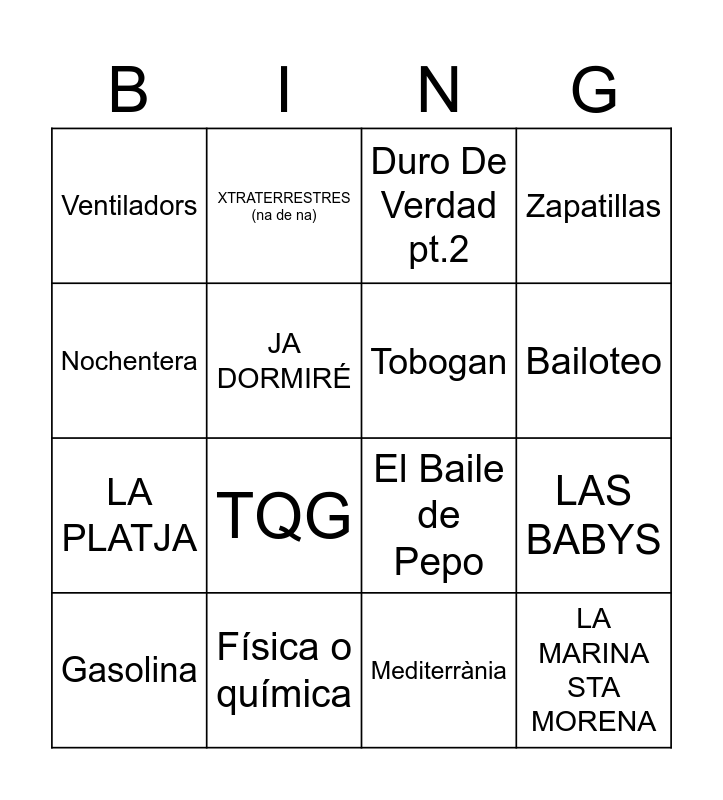 | B | I | N | G |
|---|---|---|---|
| Ventiladors | XTRATERRESTRES (na de na) | Duro De Verdad pt.2 | Zapatillas |
| Nochentera | JA DORMIRÉ | Tobogan | Bailoteo |
| LA PLATJA | TQG | El Baile de Pepo | LAS BABYS |
| Gasolina | Física o química | Mediterrània | LA MARINA STA MORENA |